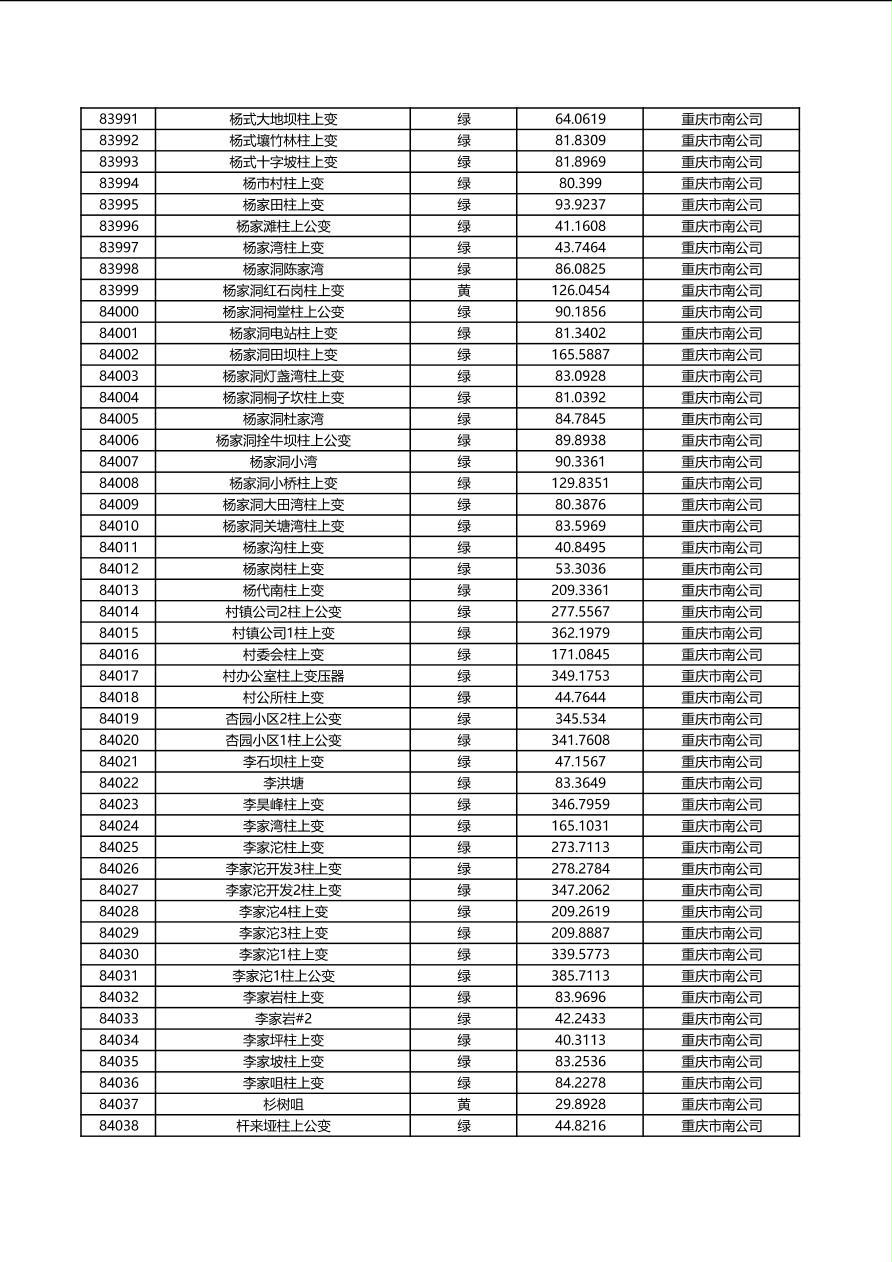 | 83991 | 杨式大地坝柱上变 | 绿 | 64.0619 | 重庆市南公司 |
|---|---|---|---|---|
| 83992 | 杨式壤竹林柱上变 | 绿 | 81.8309 | 重庆市南公司 |
| 83993 | 杨式十字坡柱上变 | 绿 | 81.8969 | 重庆市南公司 |
| 83994 | 杨市村柱上变 | 绿 | 80.399 | 重庆市南公司 |
| 83995 | 杨家田柱上变 | 绿 | 93.9237 | 重庆市南公司 |
| 83996 | 杨家滩柱上公变 | 绿 | 41.1608 | 重庆市南公司 |
| 83997 | 杨家湾柱上变 | 绿 | 43.7464 | 重庆市南公司 |
| 83998 | 杨家洞陈家湾 | 绿 | 86.0825 | 重庆市南公司 |
| 83999 | 杨家洞红石岗柱上变 | 黄 | 126.0454 | 重庆市南公司 |
| 84000 | 杨家洞祠堂柱上公变 | 绿 | 90.1856 | 重庆市南公司 |
| 84001 | 杨家洞电站柱上变 | 绿 | 81.3402 | 重庆市南公司 |
| 84002 | 杨家洞田坝柱上变 | 绿 | 165.5887 | 重庆市南公司 |
| 84003 | 杨家洞灯盏湾柱上变 | 绿 | 83.0928 | 重庆市南公司 |
| 84004 | 杨家洞桐子坎柱上变 | 绿 | 81.0392 | 重庆市南公司 |
| 84005 | 杨家洞杜家湾 | 绿 | 84.7845 | 重庆市南公司 |
| 84006 | 杨家洞拴牛坝柱上公变 | 绿 | 89.8938 | 重庆市南公司 |
| 84007 | 杨家洞小湾 | 绿 | 90.3361 | 重庆市南公司 |
| 84008 | 杨家洞小桥柱上变 | 绿 | 129.8351 | 重庆市南公司 |
| 84009 | 杨家洞大田湾柱上变 | 绿 | 80.3876 | 重庆市南公司 |
| 84010 | 杨家洞关塘湾柱上变 | 绿 | 83.5969 | 重庆市南公司 |
| 84011 | 杨家沟柱上变 | 绿 | 40.8495 | 重庆市南公司 |
| 84012 | 杨家岗柱上变 | 绿 | 53.3036 | 重庆市南公司 |
| 84013 | 杨代南柱上变 | 绿 | 209.3361 | 重庆市南公司 |
| 84014 | 村镇公司2柱上公变 | 绿 | 277.5567 | 重庆市南公司 |
| 84015 | 村镇公司1柱上变 | 绿 | 362.1979 | 重庆市南公司 |
| 84016 | 村委会柱上变 | 绿 | 171.0845 | 重庆市南公司 |
| 84017 | 村办公室柱上变压器 | 绿 | 349.1753 | 重庆市南公司 |
| 84018 | 村公所柱上变 | 绿 | 44.7644 | 重庆市南公司 |
| 84019 | 杏园小区2柱上公变 | 绿 | 345.534 | 重庆市南公司 |
| 84020 | 杏园小区1柱上公变 | 绿 | 341.7608 | 重庆市南公司 |
| 84021 | 李石坝柱上变 | 绿 | 47.1567 | 重庆市南公司 |
| 84022 | 李洪塘 | 绿 | 83.3649 | 重庆市南公司 |
| 84023 | 李昊峰柱上变 | 绿 | 346.7959 | 重庆市南公司 |
| 84024 | 李家湾柱上变 | 绿 | 165.1031 | 重庆市南公司 |
| 84025 | 李家沱柱上变 | 绿 | 273.7113 | 重庆市南公司 |
| 84026 | 李家沱开发3柱上变 | 绿 | 278.2784 | 重庆市南公司 |
| 84027 | 李家沱开发2柱上变 | 绿 | 347.2062 | 重庆市南公司 |
| 84028 | 李家沱4柱上变 | 绿 | 209.2619 | 重庆市南公司 |
| 84029 | 李家沱3柱上变 | 绿 | 209.8887 | 重庆市南公司 |
| 84030 | 李家沱1柱上变 | 绿 | 339.5773 | 重庆市南公司 |
| 84031 | 李家沱1柱上公变 | 绿 | 385.7113 | 重庆市南公司 |
| 84032 | 李家岩柱上变 | 绿 | 83.9696 | 重庆市南公司 |
| 84033 | 李家岩#2 | 绿 | 42.2433 | 重庆市南公司 |
| 84034 | 李家坪柱上变 | 绿 | 40.3113 | 重庆市南公司 |
| 84035 | 李家坡柱上变 | 绿 | 83.2536 | 重庆市南公司 |
| 84036 | 李家咀柱上变 | 绿 | 84.2278 | 重庆市南公司 |
| 84037 | 杉树咀 | 黄 | 29.8928 | 重庆市南公司 |
| 84038 | 杆来垭柱上公变 | 绿 | 44.8216 | 重庆市南公司 |